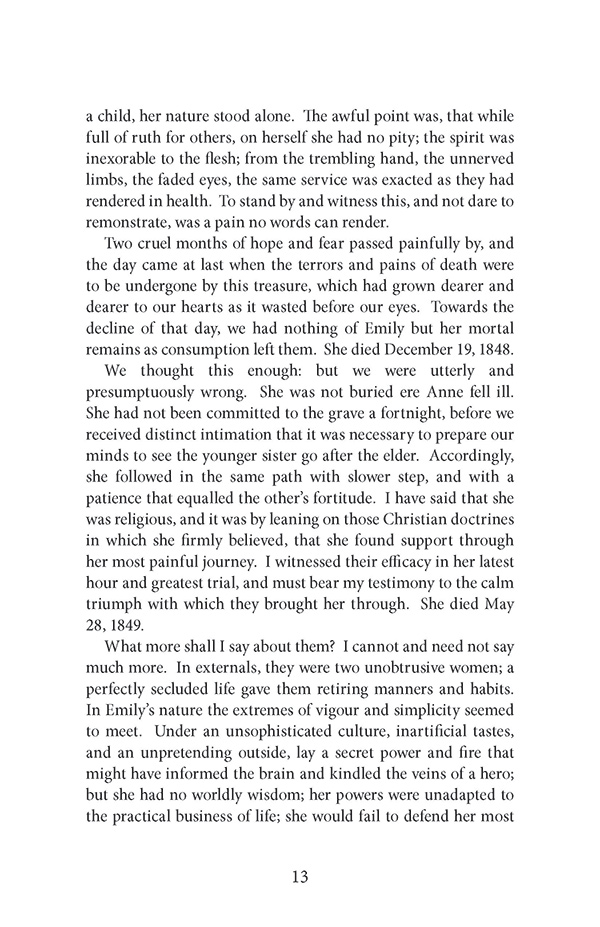 a child, her nature stood alone. The awful point was, that while full of ruth for others, on herself she had no pity; the spirit was inexorable to the flesh; from the trembling hand, the unnerved limbs, the faded eyes, the same service was exacted as they had rendered in health. To stand by and witness this, and not dare to remonstrate, was a pain no words can render.

Two cruel months of hope and fear passed painfully by, and the day came at last when the terrors and pains of death were to be undergone by this treasure, which had grown dearer and dearer to our hearts as it wasted before our eyes. Towards the decline of that day, we had nothing of Emily but her mortal remains as consumption left them. She died December 19, 1848.

We thought this enough: but we were utterly and presumptuously wrong. She was not buried ere Anne fell ill. She had not been committed to the grave a fortnight, before we received distinct intimation that it was necessary to prepare our minds to see the younger sister go after the elder. Accordingly, she followed in the same path with slower step, and with a patience that equalled the other's fortitude. I have said that she was religious, and it was by leaning on those Christian doctrines in which she firmly believed, that she found support through her most painful journey. I witnessed their efficacy in her latest hour and greatest trial, and must bear my testimony to the calm triumph with which they brought her through. She died May 28, 1849.

What more shall I say about them? I cannot and need not say much more. In externals, they were two unobtrusive women; a perfectly secluded life gave them retiring manners and habits. In Emily's nature the extremes of vigour and simplicity seemed to meet. Under an unsophisticated culture, inartificial tastes, and an unpretending outside, lay a secret power and fire that might have informed the brain and kindled the veins of a hero; but she had no worldly wisdom; her powers were unadapted to the practical business of life; she would fail to defend her most

13